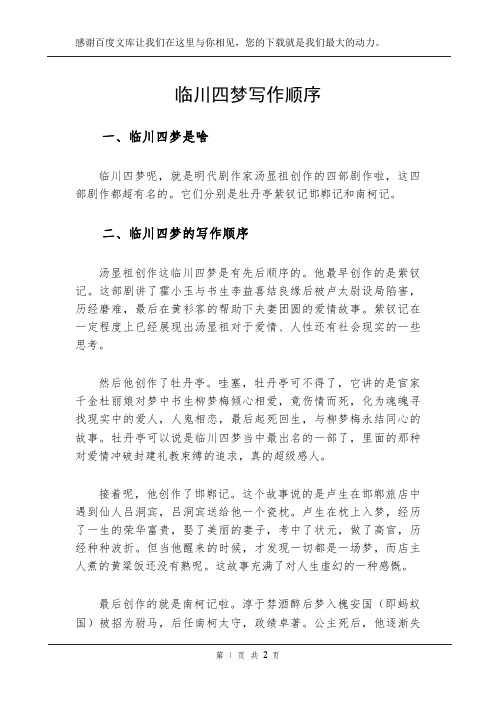 感谢百度文库让我们在这里与你相见，您的下载就是我们最大的动力。

临川四梦写作顺序

一、临川四梦是啥

临川四梦呢，就是明代剧作家汤显祖创作的四部剧作啦，这四部剧作都超有名的。它们分别是牡丹亭紫钗记邯郸记和南柯记。

二、临川四梦的写作顺序

汤显祖创作这临川四梦是有先后顺序的。他最早创作的是紫钗记。这部剧讲了霍小玉与书生李益喜结良缘后被卢太尉设局陷害，历经磨难，最后在黄衫客的帮助下夫妻团圆的爱情故事。紫钗记在一定程度上已经展现出汤显祖对于爱情、人性还有社会现实的一些思考。

然后他创作了牡丹亭。哇塞，牡丹亭可不得了，它讲的是官家千金杜丽娘对梦中书生柳梦梅倾心相爱，竟伤情而死，化为魂魄寻找现实中的爱人，人鬼相恋，最后起死回生，与柳梦梅永结同心的故事。牡丹亭可以说是临川四梦当中最出名的一部了，里面的那种对爱情冲破封建礼教束缚的追求，真的超级感人。

接着呢，他创作了邯郸记。这个故事说的是卢生在邯郸旅店中遇到仙人吕洞宾，吕洞宾送给他一个瓷枕。卢生在枕上入梦，经历了一生的荣华富贵，娶了美丽的妻子，考中了状元，做了高官，历经种种波折。但当他醒来的时候，才发现一切都是一场梦，而店主人煮的黄粱饭还没有熟呢。这故事充满了对人生虚幻的一种感慨。

最后创作的就是南柯记啦。淳于棼酒醉后梦入槐安国（即蚂蚁国）被招为驸马，后任南柯太守，政绩卓著。公主死后，他逐渐失

第 1 页 共 2 页